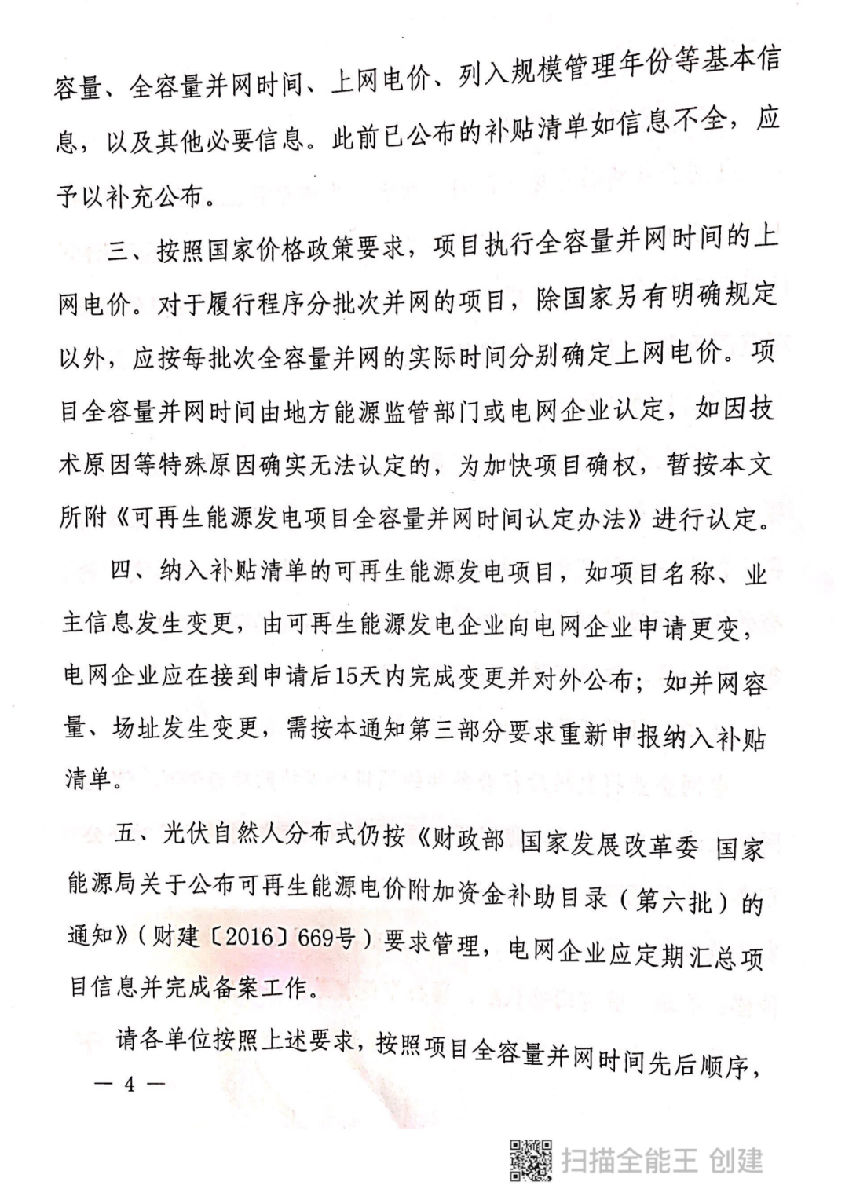 容量、全容量并网时间、上网电价、列入规模管理年份等基本信息，以及其他必要信息。此前已公布的补贴清单如信息不全，应予以补充公布。

三、按照国家价格政策要求，项目执行全容量并网时间的上网电价。对于履行程序分批次并网的项目，除国家另有明确规定以外，应按每批次全容量并网的实际时间分别确定上网电价。项目全容量并网时间由地方能源监管部门或电网企业认定，如因技术原因等特殊原因确实无法认定的，为加快项目确权，暂按本文所附《可再生能源发电项目全容量并网时间认定办法》进行认定。

四、纳入补贴清单的可再生能源发电项目，如项目名称、业主信息发生变更，由可再生能源发电企业向电网企业申请更变，电网企业应在接到申请后15天内完成变更并对外公布；如并网容量、场址发生变更，需按本通知第三部分要求重新申报纳入补贴清单。

五、光伏自然人分布式仍按《财政部 国家发展改革委 国家能源局关于公布可再生能源电价附加资金补助目录（第六批）的通知》（财建〔2016〕669号）要求管理，电网企业应定期汇总项目信息并完成备案工作。

请各单位按照上述要求，按照项目全容量并网时间先后顺序，

— 4 —

扫描全能王 创建